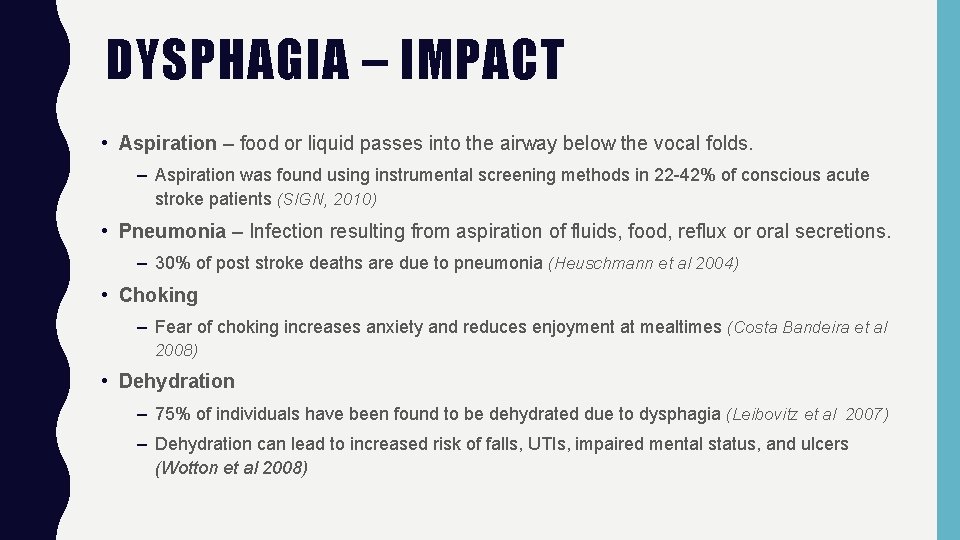 DYSPHAGIA – IMPACT

• Aspiration – food or liquid passes into the airway below the vocal folds.

– Aspiration was found using instrumental screening methods in 22-42% of conscious acute stroke patients (SIGN, 2010)

• Pneumonia – Infection resulting from aspiration of fluids, food, reflux or oral secretions.

– 30% of post stroke deaths are due to pneumonia (Heuschmann et al 2004)

• Choking

– Fear of choking increases anxiety and reduces enjoyment at mealtimes (Costa Bandeira et al 2008)

• Dehydration

– 75% of individuals have been found to be dehydrated due to dysphagia (Leibovitz et al 2007)

– Dehydration can lead to increased risk of falls, UTIs, impaired mental status, and ulcers (Wotton et al 2008)